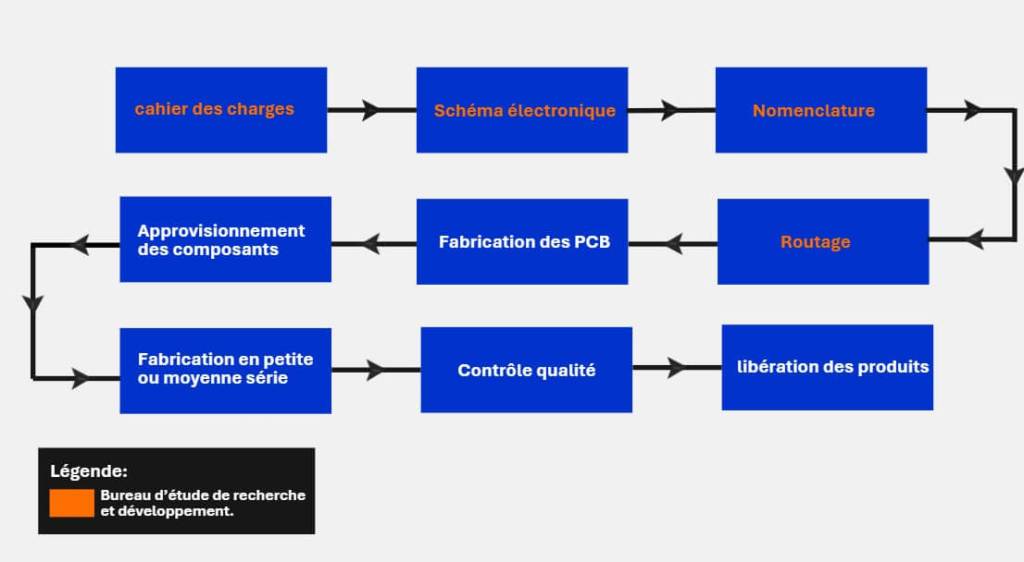 cahier des charges

Schéma électronique

Nomenclature

Routage

Fabrication des PCB

Approvisionnement des composants

Fabrication en petite ou moyenne série

Contrôle qualité

libération des produits

Légende:

Bureau d'étude de recherche et développement.